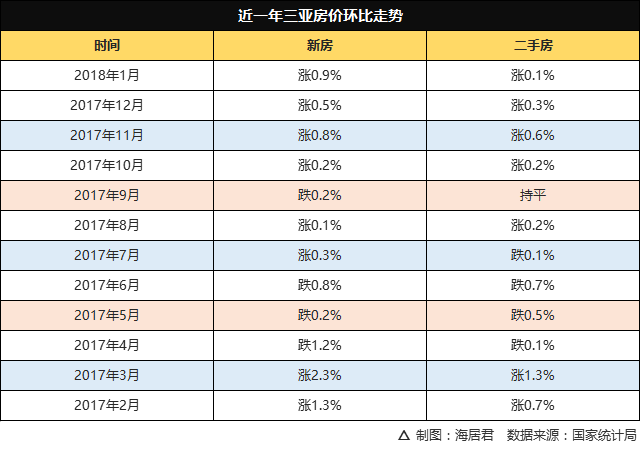 近一年三亚房价环比走势

| 时间 | 新房 | 二手房 |
|---|---|---|
| 2018年1月 | 涨0.9% | 涨0.1% |
| 2017年12月 | 涨0.5% | 涨0.3% |
| 2017年11月 | 涨0.8% | 涨0.6% |
| 2017年10月 | 涨0.2% | 涨0.2% |
| 2017年9月 | 跌0.2% | 持平 |
| 2017年8月 | 涨0.1% | 涨0.2% |
| 2017年7月 | 涨0.3% | 跌0.1% |
| 2017年6月 | 跌0.8% | 跌0.7% |
| 2017年5月 | 跌0.2% | 跌0.5% |
| 2017年4月 | 跌1.2% | 跌0.1% |
| 2017年3月 | 涨2.3% | 涨1.3% |
| 2017年2月 | 涨1.3% | 涨0.7% |

△ 制图：海居君　数据来源：国家统计局